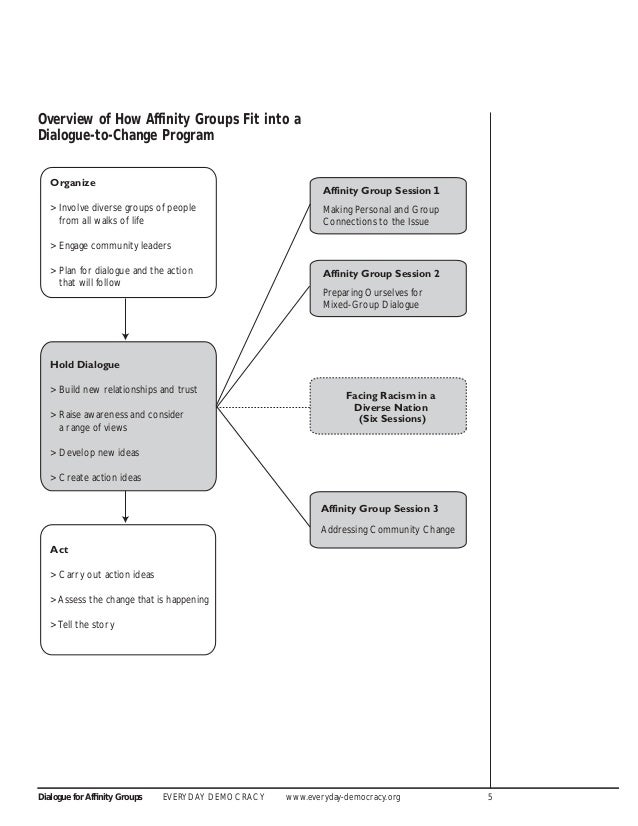 Overview of How Affinity Groups Fit into a Dialogue-to-Change Program

Organize

> Involve diverse groups of people from all walks of life

> Engage community leaders

> Plan for dialogue and the action that will follow

Hold Dialogue

> Build new relationships and trust

> Raise awareness and consider a range of views

> Develop new ideas

> Create action ideas

Act

> Carry out action ideas

> Assess the change that is happening

> Tell the story

Affinity Group Session 1

Making Personal and Group Connections to the Issue

Affinity Group Session 2

Preparing Ourselves for Mixed-Group Dialogue

Facing Racism in a Diverse Nation (Six Sessions)

Affinity Group Session 3

Addressing Community Change

Dialogue for Affinity Groups EVERYDAY DEMOCRACY www.everyday-democracy.org 5